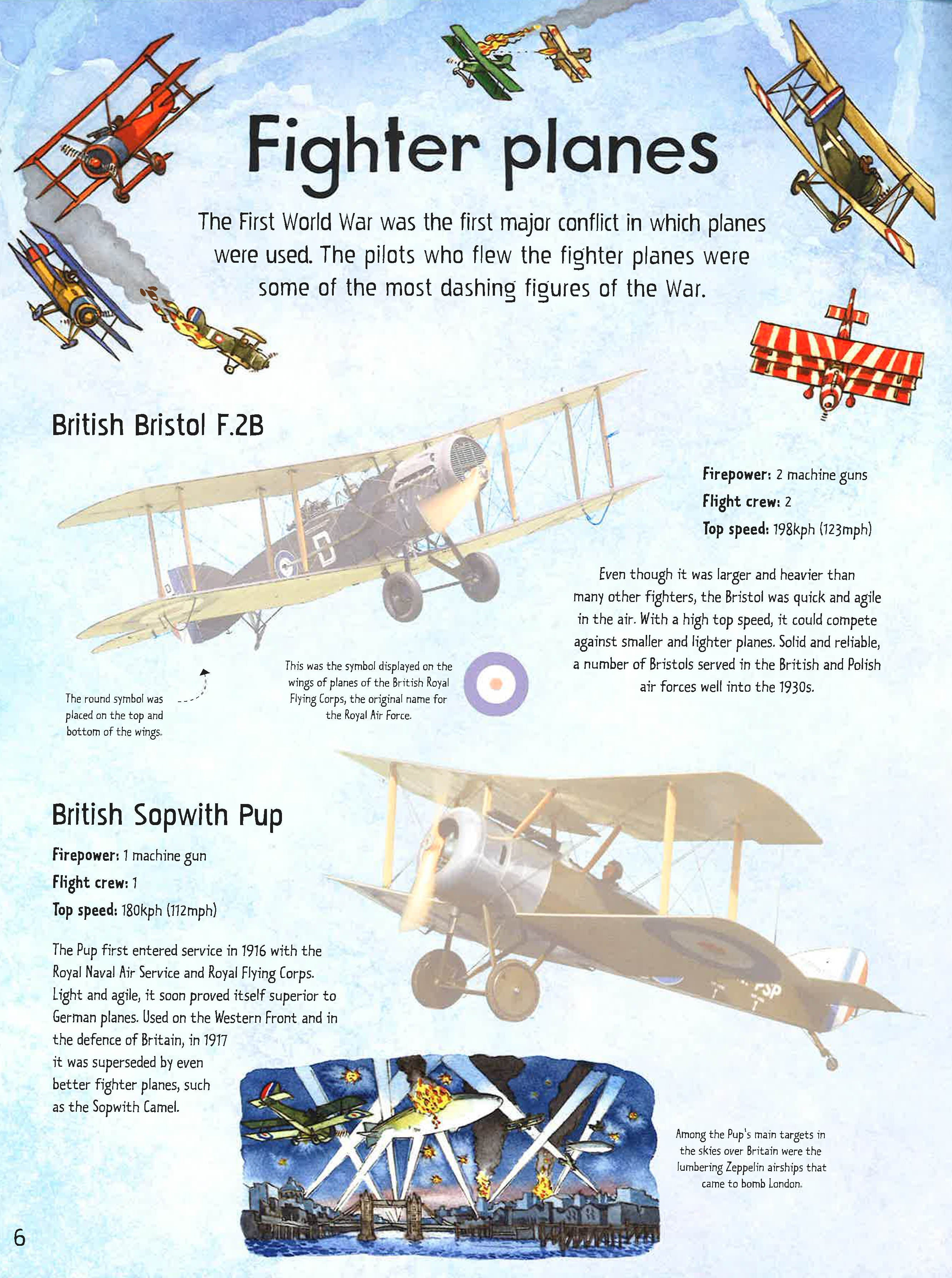 Fighter planes

The First World War was the first major conflict in which planes were used. The pilots who flew the fighter planes were some of the most dashing figures of the War.

British Bristol F.2B

Firepower: 2 machine guns
Flight crew: 2
Top speed: 198kph (123mph)

Even though it was larger and heavier than many other fighters, the Bristol was quick and agile in the air. With a high top speed, it could compete against smaller and lighter planes. Solid and reliable, a number of Bristols served in the British and Polish air forces well into the 1930s.

The round symbol was placed on the top and bottom of the wings.

This was the symbol displayed on the wings of planes of the British Royal Flying Corps, the original name for the Royal Air Force.

British Sopwith Pup

Firepower: 1 machine gun
Flight crew: 1
Top speed: 180kph (112mph)

The Pup first entered service in 1916 with the Royal Naval Air Service and Royal Flying Corps. Light and agile, it soon proved itself superior to German planes. Used on the Western Front and in the defence of Britain, in 1917 it was superseded by even better fighter planes, such as the Sopwith Camel.

Among the Pup's main targets in the skies over Britain were the lumbering Zeppelin airships that came to bomb London.

6